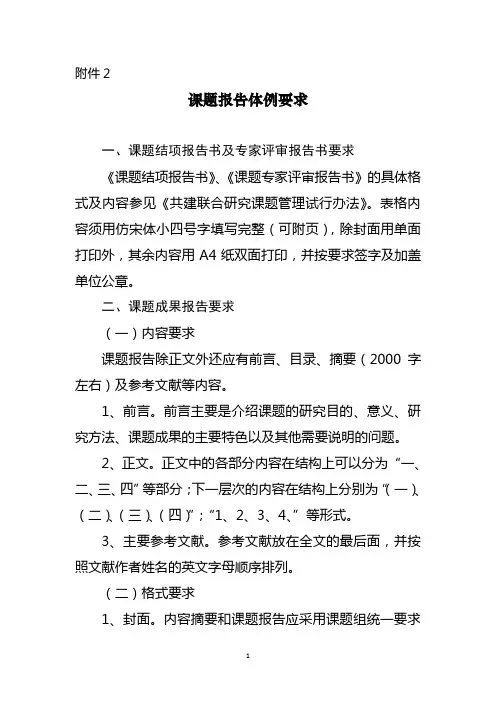 附件 2

课题报告体例要求

一、课题结项报告书及专家评审报告书要求

《课题结项报告书》、《课题专家评审报告书》的具体格式及内容参见《共建联合研究课题管理试行办法》。表格内容须用仿宋体小四号字填写完整（可附页），除封面用单面打印外，其余内容用 A4 纸双面打印，并按要求签字及加盖单位公章。

二、课题成果报告要求

（一）内容要求

课题报告除正文外还应有前言、目录、摘要（2000 字左右）及参考文献等内容。

1、前言。前言主要是介绍课题的研究目的、意义、研究方法、课题成果的主要特色以及其他需要说明的问题。

2、正文。正文中的各部分内容在结构上可以分为“一、二、三、四”等部分；下一层次的内容在结构上分别为“（一）、（二）、（三）、（四）”；“1、2、3、4、”等形式。

3、主要参考文献。参考文献放在全文的最后面，并按照文献作者姓名的英文字母顺序排列。

（二）格式要求

1、封面。内容摘要和课题报告应采用课题组统一要求

1